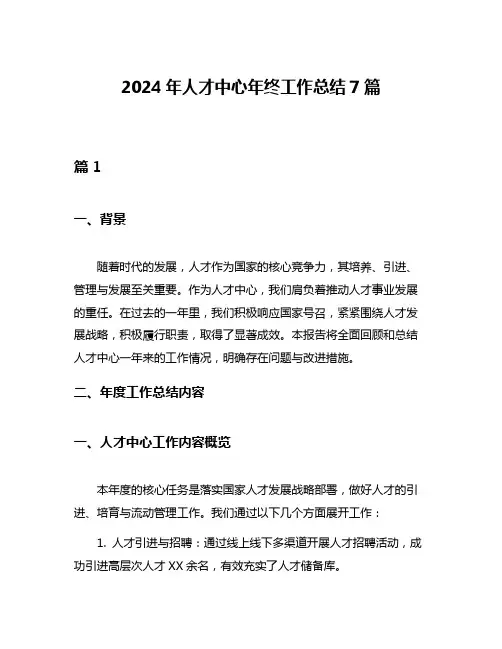 2024 年人才中心年终工作总结 7 篇

篇 1

一、背景

随着时代的发展，人才作为国家的核心竞争力，其培养、引进、管理与发展至关重要。作为人才中心，我们肩负着推动人才事业发展的重任。在过去的一年里，我们积极响应国家号召，紧紧围绕人才发展战略，积极履行职责，取得了显著成效。本报告将全面回顾和总结人才中心一年来的工作情况，明确存在问题与改进措施。

二、年度工作总结内容

一、人才中心工作内容概览

本年度的核心任务是落实国家人才发展战略部署，做好人才的引进、培育与流动管理工作。我们通过以下几个方面展开工作：

1. 人才引进与招聘：通过线上线下多渠道开展人才招聘活动，成功引进高层次人才 XX 余名，有效充实了人才储备库。